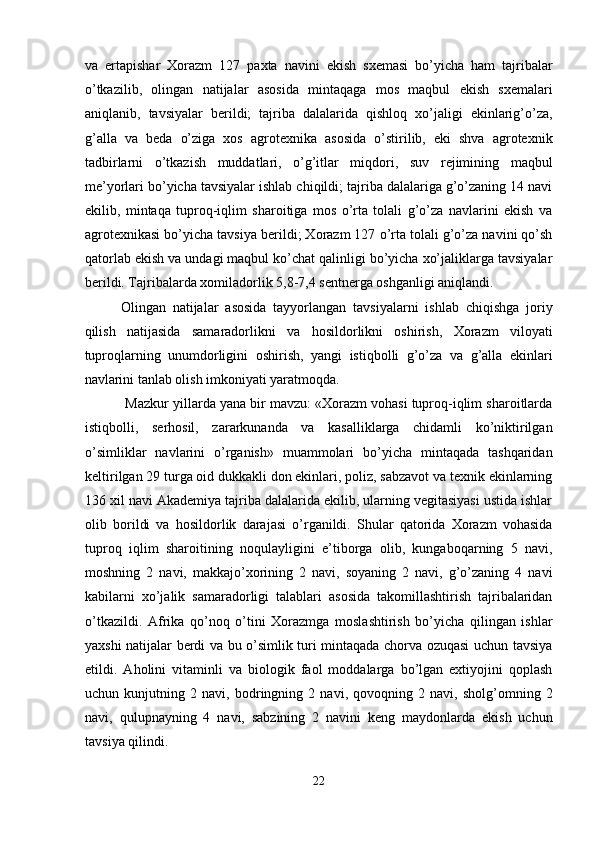 va ertapishar Xorazm 127 paxta navini ekish sxemasi bo’yicha ham tajribalar o’tkazilib, olingan natijalar asosida mintaqaga mos maqbul ekish sxemalari aniqlanib, tavsiyalar berildi; tajriba dalalarida qishloq xo’jaligi ekinlarig’o’za, g’alla va beda o’ziga xos agrotexnika asosida o’stirilib, eki shva agrotexnik tadbirlarni o’tkazish muddatlari, o’g’itlar miqdori, suv rejimining maqbul me’yorlari bo’yicha tavsiyalar ishlab chiqildi; tajriba dalalariga g’o’zaning 14 navi ekilib, mintaqa tuproq-iqlim sharoitiga mos o’rta tolali g’o’za navlarini ekish va agrotexnikasi bo’yicha tavsiya berildi; Xorazm 127 o’rta tolali g’o’za navini qo’sh qatorlab ekish va undagi maqbul ko’chat qalinligi bo’yicha xo’jaliklarga tavsiyalar berildi. Tajribalarda xomiladorlik 5,8-7,4 sentnerga oshganligi aniqlandi.

Olingan natijalar asosida tayyorlangan tavsiyalarni ishlab chiqishga joriy qilish natijasida samaradorlikni va hosildorlikni oshirish, Xorazm viloyati tuproqlarning unumdorligini oshirish, yangi istiqbolli g’o’za va g’alla ekinlari navlarini tanlab olish imkoniyati yaratmoqda.

Mazkur yillarda yana bir mavzu: «Xorazm vohasi tuproq-iqlim sharoitlarda istiqbolli, serhosil, zararkunanda va kasalliklarga chidamli ko’niktirilgan o’simliklar navlarini o’rganish» muammolari bo’yicha mintaqada tashqaridan keltirilgan 29 turga oid dukkakli don ekinlari, poliz, sabzavot va texnik ekinlarning 136 xil navi Akademiya tajriba dalalarida ekilib, ularning vegitasiyasi ustida ishlar olib borildi va hosildorlik darajasi o’rganildi. Shular qatorida Xorazm vohasida tuproq iqlim sharoitining noqulayligini e’tiborga olib, kungaboqarning 5 navi, moshning 2 navi, makkajo’xorining 2 navi, soyaning 2 navi, g’o’zaning 4 navi kabilarni xo’jalik samaradorligi talablari asosida takomillashtirish tajribalaridan o’tkazildi. Afrika qo’noq o’tini Xorazmga moslashtirish bo’yicha qilingan ishlar yaxshi natijalar berdi va bu o’simlik turi mintaqada chorva ozuqasi uchun tavsiya etildi. Aholini vitaminli va biologik faol moddalarga bo’lgan extiyojini qoplash uchun kunjutning 2 navi, bodringning 2 navi, qovoqning 2 navi, sholg’omning 2 navi, qulupnayning 4 navi, sabzining 2 navini keng maydonlarda ekish uchun tavsiya qilindi.

22